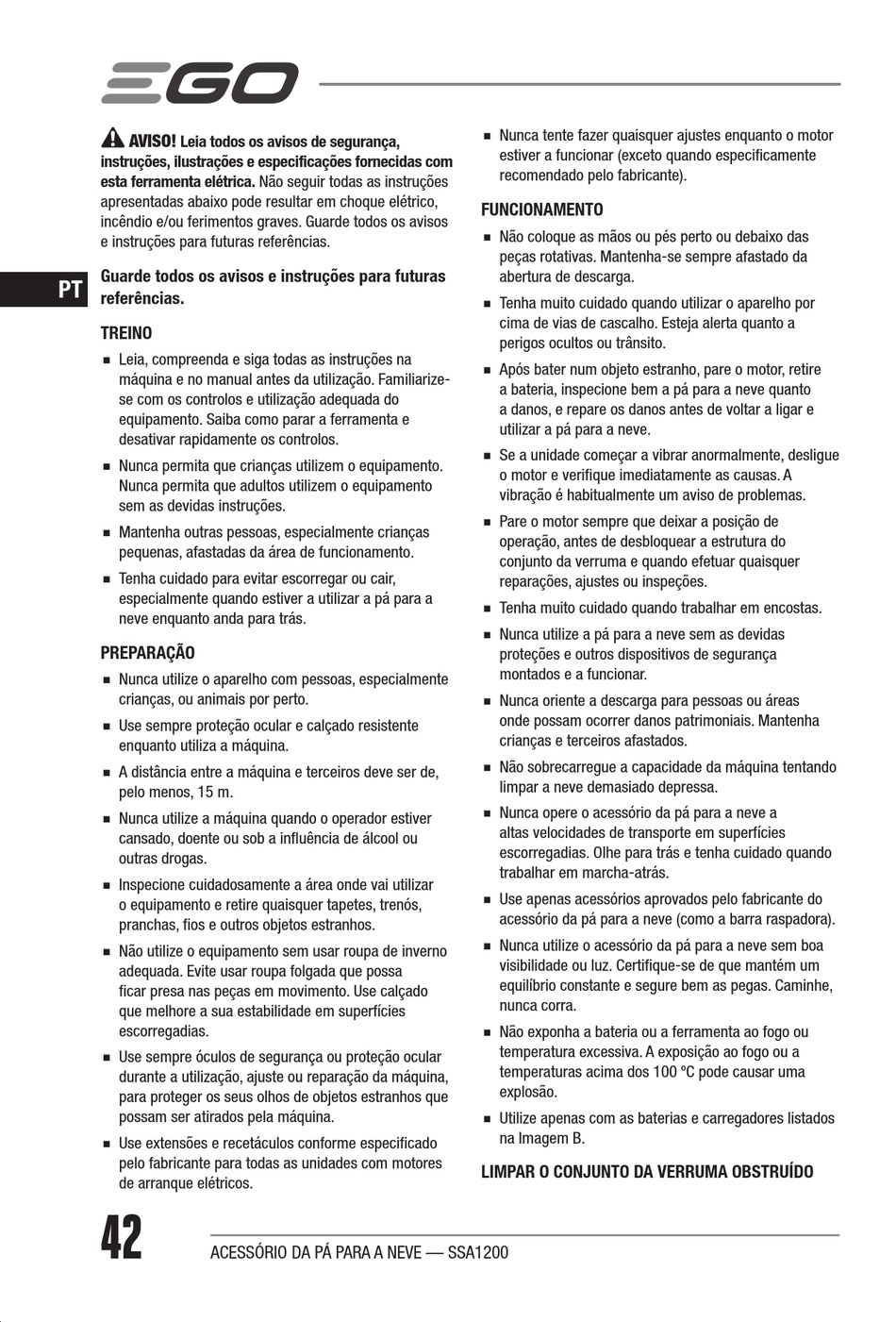 EGO

PT

AVISO! Leia todos os avisos de segurança, instruções, ilustrações e especificações fornecidas com esta ferramenta elétrica. Não seguir todas as instruções apresentadas abaixo pode resultar em choque elétrico, incêndio e/ou ferimentos graves. Guarde todos os avisos e instruções para futuras referências.

Guarde todos os avisos e instruções para futuras referências.

TREINO

■ Leia, compreenda e siga todas as instruções na máquina e no manual antes da utilização. Familiarize-se com os controlos e utilização adequada do equipamento. Saiba como parar a ferramenta e desativar rapidamente os controlos.

■ Nunca permita que crianças utilizem o equipamento. Nunca permita que adultos utilizem o equipamento sem as devidas instruções.

■ Mantenha outras pessoas, especialmente crianças pequenas, afastadas da área de funcionamento.

■ Tenha cuidado para evitar escorregar ou cair, especialmente quando estiver a utilizar a pá para a neve enquanto anda para trás.

PREPARAÇÃO

■ Nunca utilize o aparelho com pessoas, especialmente crianças, ou animais por perto.

■ Use sempre proteção ocular e calçado resistente enquanto utiliza a máquina.

■ A distância entre a máquina e terceiros deve ser de, pelo menos, 15 m.

■ Nunca utilize a máquina quando o operador estiver cansado, doente ou sob a influência de álcool ou outras drogas.

■ Inspecione cuidadosamente a área onde vai utilizar o equipamento e retire quaisquer tapetes, trenós, pranchas, fios e outros objetos estranhos.

■ Não utilize o equipamento sem usar roupa de inverno adequada. Evite usar roupa folgada que possa ficar presa nas peças em movimento. Use calçado que melhore a sua estabilidade em superfícies escorregadias.

■ Use sempre óculos de segurança ou proteção ocular durante a utilização, ajuste ou reparação da máquina, para proteger os seus olhos de objetos estranhos que possam ser atirados pela máquina.

■ Use extensões e recetáculos conforme especificado pelo fabricante para todas as unidades com motores de arranque elétricos.

■ Nunca tente fazer quaisquer ajustes enquanto o motor estiver a funcionar (exceto quando especificamente recomendado pelo fabricante).

FUNCIONAMENTO

■ Não coloque as mãos ou pés perto ou debaixo das peças rotativas. Mantenha-se sempre afastado da abertura de descarga.

■ Tenha muito cuidado quando utilizar o aparelho por cima de vias de cascalho. Esteja alerta quanto a perigos ocultos ou trânsito.

■ Após bater num objeto estranho, pare o motor, retire a bateria, inspecione bem a pá para a neve quanto a danos, e repare os danos antes de voltar a ligar e utilizar a pá para a neve.

■ Se a unidade começar a vibrar anormalmente, desligue o motor e verifique imediatamente as causas. A vibração é habitualmente um aviso de problemas.

■ Pare o motor sempre que deixar a posição de operação, antes de desbloquear a estrutura do conjunto da verruma e quando efetuar quaisquer reparações, ajustes ou inspeções.

■ Tenha muito cuidado quando trabalhar em encostas.

■ Nunca utilize a pá para a neve sem as devidas proteções e outros dispositivos de segurança montados e a funcionar.

■ Nunca oriente a descarga para pessoas ou áreas onde possam ocorrer danos patrimoniais. Mantenha crianças e terceiros afastados.

■ Não sobrecarregue a capacidade da máquina tentando limpar a neve demasiado depressa.

■ Nunca opere o acessório da pá para a neve a altas velocidades de transporte em superfícies escorregadias. Olhe para trás e tenha cuidado quando trabalhar em marcha-atrás.

■ Use apenas acessórios aprovados pelo fabricante do acessório da pá para a neve (como a barra raspadora).

■ Nunca utilize o acessório da pá para a neve sem boa visibilidade ou luz. Certifique-se de que mantém um equilíbrio constante e segure bem as pegas. Caminhe, nunca corra.

■ Não exponha a bateria ou a ferramenta ao fogo ou temperatura excessiva. A exposição ao fogo ou a temperaturas acima dos 100 ºC pode causar uma explosão.

■ Utilize apenas com as baterias e carregadores listados na Imagem B.

LIMPAR O CONJUNTO DA VERRUMA OBSTRUÍDO

42 ACESSÓRIO DA PÁ PARA A NEVE — SSA1200